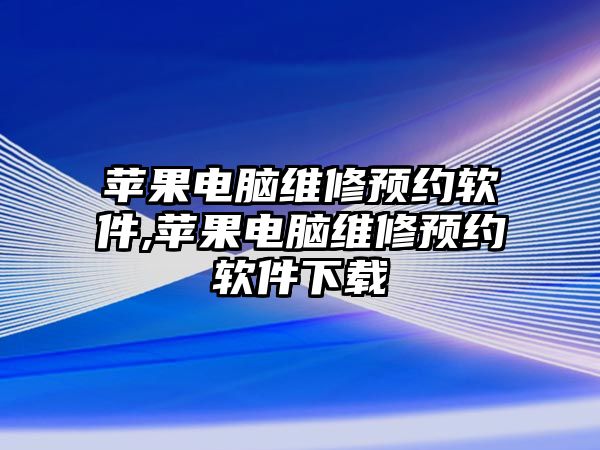 苹果电脑维修预约软件,苹果电脑维修预约软件下载